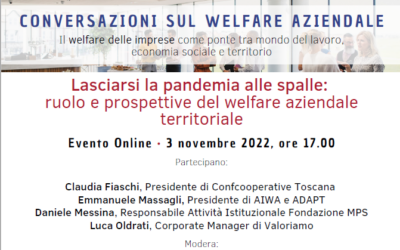 CONVERSAZIONI SUL WELFARE AZIENDALE

Il welfare delle imprese come ponte tra mondo del lavoro, economia sociale e territorio

Lasciarsi la pandemia alle spalle: ruolo e prospettive del welfare aziendale territoriale

Evento Online · 3 novembre 2022, ore 17.00

Partecipano:

Claudia Fiaschi, Presidente di Confcooperative Toscana
Emmanuele Massagli, Presidente di AIWA e ADAPT
Daniele Messina, Responsabile Attività Istituzionale Fondazione MPS
Luca Oldrati, Corporate Manager di Valoriamo

Modera: